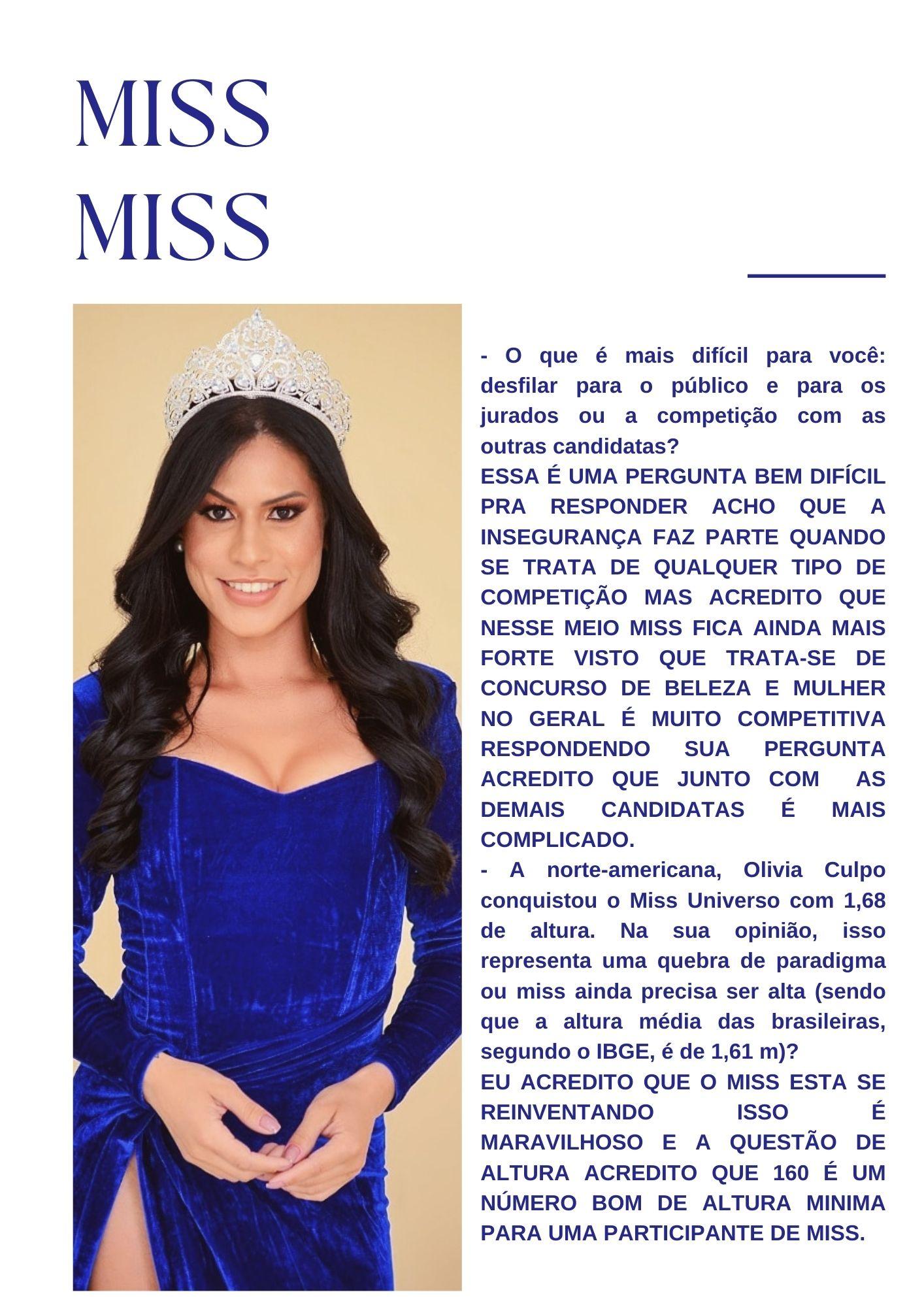 MISS
MISS

- O que é mais difícil para você: desfilar para o público e para os jurados ou a competição com as outras candidatas?
ESSA É UMA PERGUNTA BEM DIFÍCIL PRA RESPONDER ACHO QUE A INSEGURANÇA FAZ PARTE QUANDO SE TRATA DE QUALQUER TIPO DE COMPETIÇÃO MAS ACREDITO QUE NESSE MEIO MISS FICA AINDA MAIS FORTE VISTO QUE TRATA-SE DE CONCURSO DE BELEZA E MULHER NO GERAL É MUITO COMPETITIVA RESPONDENDO SUA PERGUNTA ACREDITO QUE JUNTO COM AS DEMAIS CANDIDATAS É MAIS COMPLICADO.
- A norte-americana, Olivia Culpo conquistou o Miss Universo com 1,68 de altura. Na sua opinião, isso representa uma quebra de paradigma ou miss ainda precisa ser alta (sendo que a altura média das brasileiras, segundo o IBGE, é de 1,61 m)?
EU ACREDITO QUE O MISS ESTA SE REINVENTANDO ISSO É MARAVILHOSO E A QUESTÃO DE ALTURA ACREDITO QUE 160 É UM NÚMERO BOM DE ALTURA MINIMA PARA UMA PARTICIPANTE DE MISS.